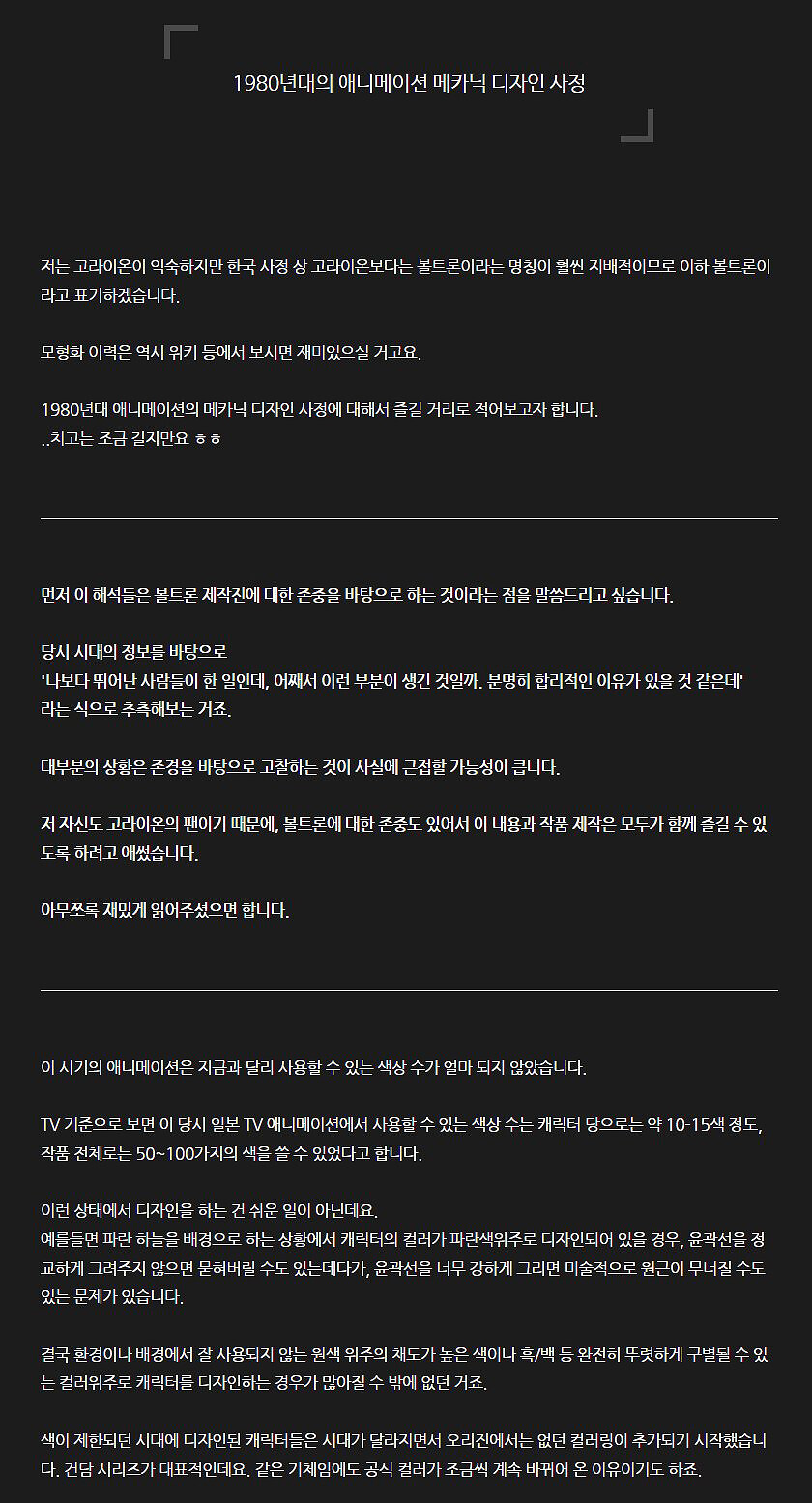 1980년대의 애니메이션 메카닉 디자인 사정

저는 고라이온이 익숙하지만 한국 사정 상 고라이온보다는 볼트론이라는 명칭이 훨씬 지배적이므로 이하 볼트론이라고 표기하겠습니다.

모형화 이력은 역시 위키 등에서 보시면 재미있으실 거고요.

1980년대 애니메이션의 메카닉 디자인 사정에 대해서 즐길 거리로 적어보고자 합니다.
..치고는 조금 길지만요 ㅎㅎ

먼저 이 해석들은 볼트론 제작진에 대한 존중을 바탕으로 하는 것이라는 점을 말씀드리고 싶습니다.

당시 시대의 정보를 바탕으로
'나보다 뛰어난 사람들이 한 일인데, 어째서 이런 부분이 생긴 것일까. 분명히 합리적인 이유가 있을 것 같은데'
라는 식으로 추측해보는 거죠.

대부분의 상황은 존경을 바탕으로 고찰하는 것이 사실에 근접할 가능성이 큽니다.

저 자신도 고라이온의 팬이기 때문에, 볼트론에 대한 존중도 있어서 이 내용과 작품 제작은 모두가 함께 즐길 수 있도록 하려고 애썼습니다.

아무쪼록 재밌게 읽어주셨으면 합니다.

이 시기의 애니메이션은 지금과 달리 사용할 수 있는 색상 수가 얼마 되지 않았습니다.

TV 기준으로 보면 이 당시 일본 TV 애니메이션에서 사용할 수 있는 색상 수는 캐릭터 당으로는 약 10-15색 정도, 작품 전체로는 50~100가지의 색을 쓸 수 있었다고 합니다.

이런 상태에서 디자인을 하는 건 쉬운 일이 아닌데요.
예를들면 파란 하늘을 배경으로 하는 상황에서 캐릭터의 컬러가 파란색위주로 디자인되어 있을 경우, 윤곽선을 정교하게 그려주지 않으면 묻혀버릴 수도 있는데다가, 윤곽선을 너무 강하게 그리면 미술적으로 원근이 무너질 수도 있는 문제가 있습니다.

결국 환경이나 배경에서 잘 사용되지 않는 원색 위주의 채도가 높은 색이나 흑/백 등 완전히 뚜렷하게 구별될 수 있는 컬러위주로 캐릭터를 디자인하는 경우가 많아질 수 밖에 없던 거죠.

색이 제한되던 시대에 디자인된 캐릭터들은 시대가 달라지면서 오리진에서는 없던 컬러링이 추가되기 시작했습니다. 건담 시리즈가 대표적인데요. 같은 기체임에도 공식 컬러가 조금씩 계속 바뀌어 온 이유이기도 하죠.